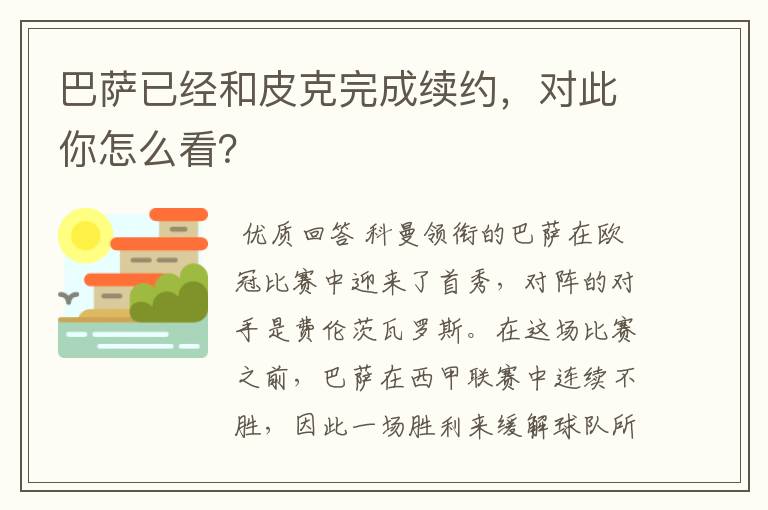 巴萨已经和皮克完成续约，对此你怎么看?

优质回答 科曼领衔的巴萨在欧冠比赛中迎来了首秀，对阵的对手是费伦茨瓦罗斯。在这场比赛之前，巴萨在西甲联赛中连续不胜，因此一场胜利来缓解球队所